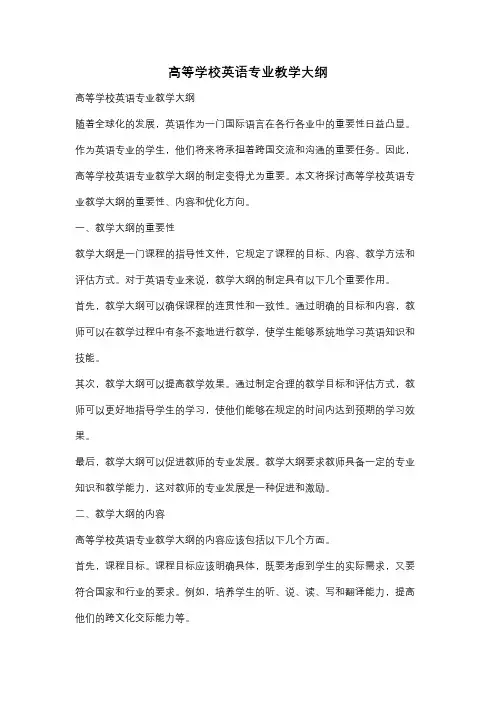 高等学校英语专业教学大纲

高等学校英语专业教学大纲

随着全球化的发展，英语作为一门国际语言在各行各业中的重要性日益凸显。作为英语专业的学生，他们将来将承担着跨国交流和沟通的重要任务。因此，高等学校英语专业教学大纲的制定变得尤为重要。本文将探讨高等学校英语专业教学大纲的重要性、内容和优化方向。

一、教学大纲的重要性

教学大纲是一门课程的指导性文件，它规定了课程的目标、内容、教学方法和评估方式。对于英语专业来说，教学大纲的制定具有以下几个重要作用。

首先，教学大纲可以确保课程的连贯性和一致性。通过明确的目标和内容，教师可以在教学过程中有条不紊地进行教学，使学生能够系统地学习英语知识和技能。

其次，教学大纲可以提高教学效果。通过制定合理的教学目标和评估方式，教师可以更好地指导学生的学习，使他们能够在规定的时间内达到预期的学习效果。

最后，教学大纲可以促进教师的专业发展。教学大纲要求教师具备一定的专业知识和教学能力，这对教师的专业发展是一种促进和激励。

二、教学大纲的内容

高等学校英语专业教学大纲的内容应该包括以下几个方面。

首先，课程目标。课程目标应该明确具体，既要考虑到学生的实际需求，又要符合国家和行业的要求。例如，培养学生的听、说、读、写和翻译能力，提高他们的跨文化交际能力等。